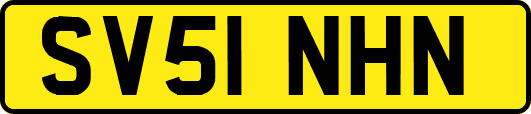 SV51 NHN